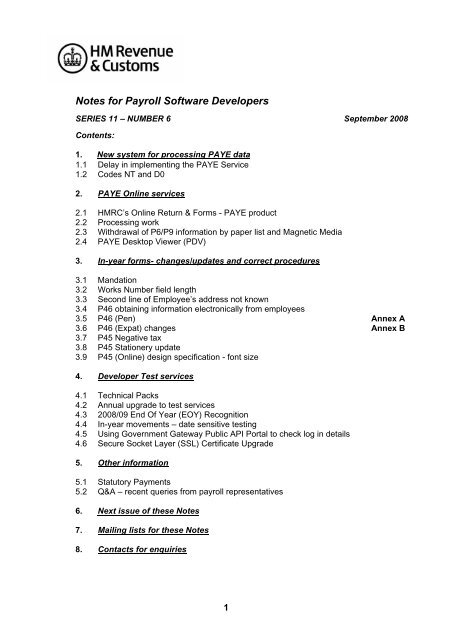 HM Revenue & Customs

Notes for Payroll Software Developers

SERIES 11 – NUMBER 6 September 2008

Contents:

1. New system for processing PAYE data
1.1 Delay in implementing the PAYE Service
1.2 Codes NT and D0

2. PAYE Online services

2.1 HMRC's Online Return & Forms - PAYE product
2.2 Processing work
2.3 Withdrawal of P6/P9 information by paper list and Magnetic Media
2.4 PAYE Desktop Viewer (PDV)

3. In-year forms- changes/updates and correct procedures

3.1 Mandation
3.2 Works Number field length
3.3 Second line of Employee's address not known
3.4 P46 obtaining information electronically from employees
3.5 P46 (Pen) Annex A
3.6 P46 (Expat) changes Annex B
3.7 P45 Negative tax
3.8 P45 Stationery update
3.9 P45 (Online) design specification - font size

4. Developer Test services

4.1 Technical Packs
4.2 Annual upgrade to test services
4.3 2008/09 End Of Year (EOY) Recognition
4.4 In-year movements – date sensitive testing
4.5 Using Government Gateway Public API Portal to check log in details
4.6 Secure Socket Layer (SSL) Certificate Upgrade

5. Other information

5.1 Statutory Payments
5.2 Q&A – recent queries from payroll representatives

6. Next issue of these Notes

7. Mailing lists for these Notes

8. Contacts for enquiries

1